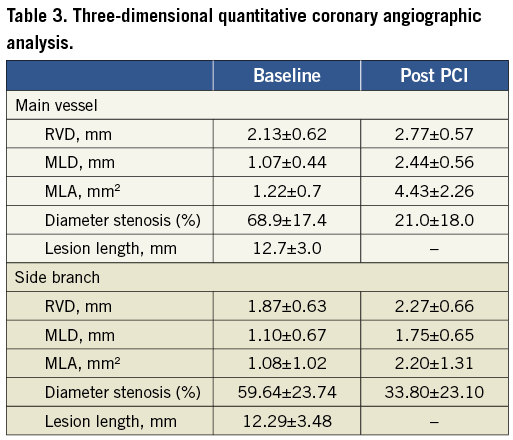 Table 3. Three-dimensional quantitative coronary angiographic analysis.

| | Baseline | Post PCI |
|---|---|---|
| Main vessel | | |
| RVD, mm | 2.13±0.62 | 2.77±0.57 |
| MLD, mm | 1.07±0.44 | 2.44±0.56 |
| MLA, mm² | 1.22±0.7 | 4.43±2.26 |
| Diameter stenosis (%) | 68.9±17.4 | 21.0±18.0 |
| Lesion length, mm | 12.7±3.0 | – |
| Side branch | | |
| RVD, mm | 1.87±0.63 | 2.27±0.66 |
| MLD, mm | 1.10±0.67 | 1.75±0.65 |
| MLA, mm² | 1.08±1.02 | 2.20±1.31 |
| Diameter stenosis (%) | 59.64±23.74 | 33.80±23.10 |
| Lesion length, mm | 12.29±3.48 | – |